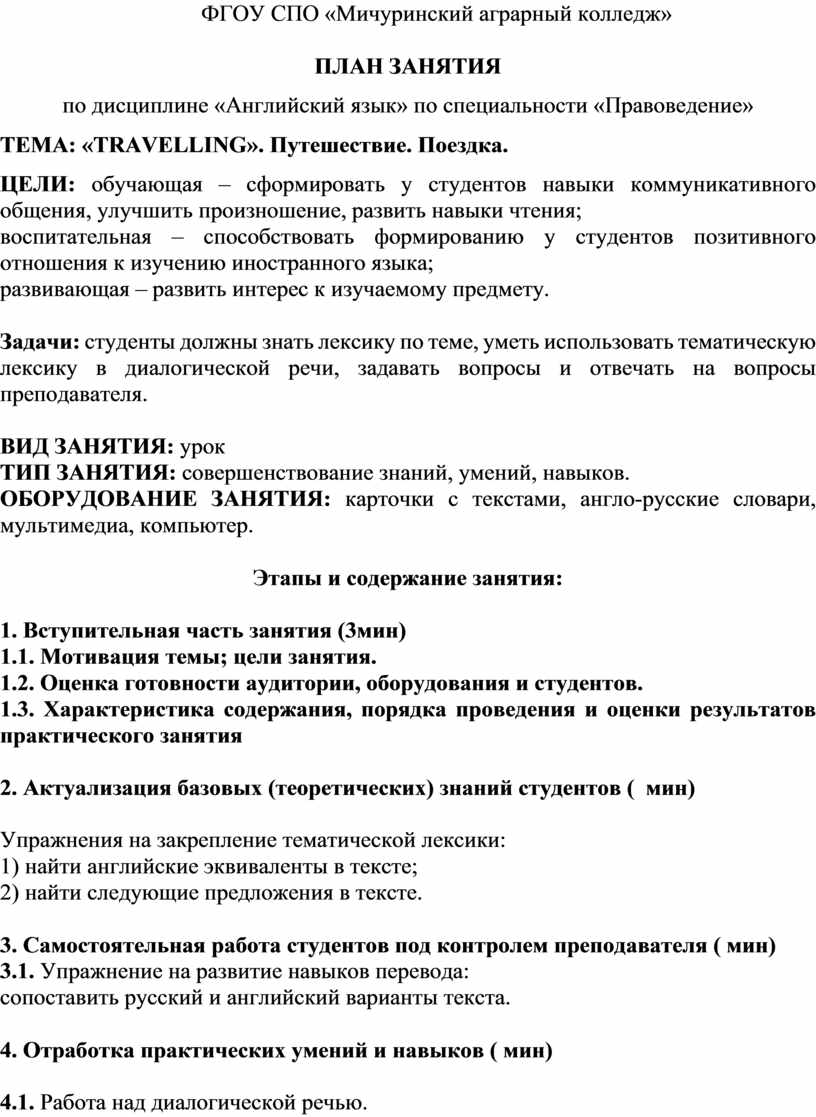 ФГОУ СПО «Мичуринский аграрный колледж»

ПЛАН ЗАНЯТИЯ

по дисциплине «Английский язык» по специальности «Правоведение»

ТЕМА: «TRAVELLING». Путешествие. Поездка.

ЦЕЛИ: обучающая – сформировать у студентов навыки коммуникативного общения, улучшить произношение, развить навыки чтения;
воспитательная – способствовать формированию у студентов позитивного отношения к изучению иностранного языка;
развивающая – развить интерес к изучаемому предмету.

Задачи: студенты должны знать лексику по теме, уметь использовать тематическую лексику в диалогической речи, задавать вопросы и отвечать на вопросы преподавателя.

ВИД ЗАНЯТИЯ: урок
ТИП ЗАНЯТИЯ: совершенствование знаний, умений, навыков.
ОБОРУДОВАНИЕ ЗАНЯТИЯ: карточки с текстами, англо-русские словари, мультимедиа, компьютер.

Этапы и содержание занятия:

1. Вступительная часть занятия (3мин)
1.1. Мотивация темы; цели занятия.
1.2. Оценка готовности аудитории, оборудования и студентов.
1.3. Характеристика содержания, порядка проведения и оценки результатов практического занятия

2. Актуализация базовых (теоретических) знаний студентов ( мин)

Упражнения на закрепление тематической лексики:
1) найти английские эквиваленты в тексте;
2) найти следующие предложения в тексте.

3. Самостоятельная работа студентов под контролем преподавателя ( мин)
3.1. Упражнение на развитие навыков перевода:
сопоставить русский и английский варианты текста.

4. Отработка практических умений и навыков ( мин)

4.1. Работа над диалогической речью.